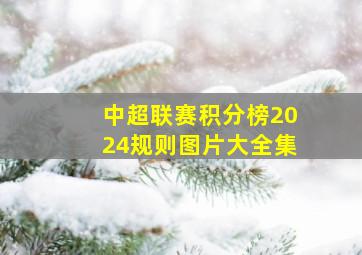 中超联赛积分榜2024规则图片大全集